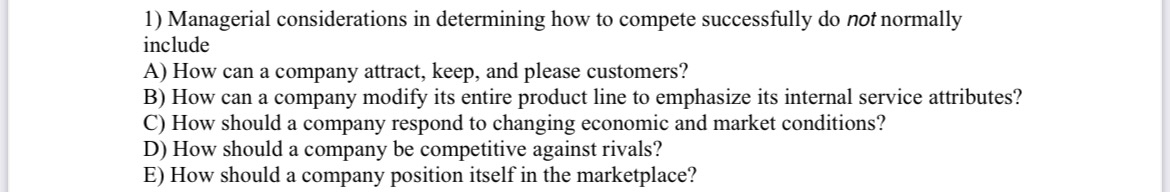 1) Managerial considerations in determining how to compete successfully do not normally include
A) How can a company attract, keep, and please customers?
B) How can a company modify its entire product line to emphasize its internal service attributes?
C) How should a company respond to changing economic and market conditions?
D) How should a company be competitive against rivals?
E) How should a company position itself in the marketplace?